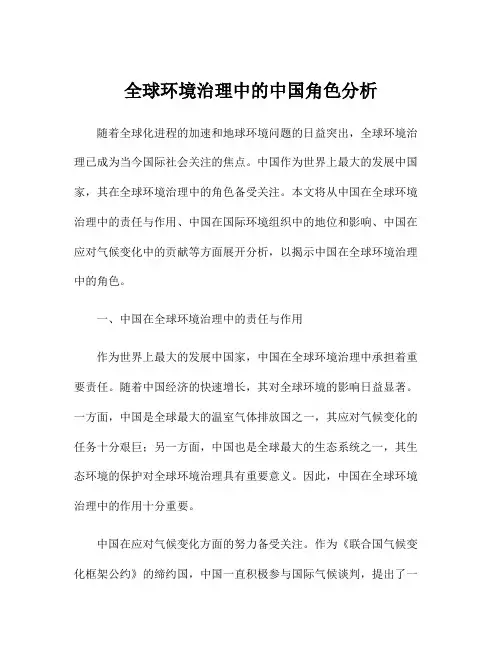 全球环境治理中的中国角色分析

随着全球化进程的加速和地球环境问题的日益突出，全球环境治理已成为当今国际社会关注的焦点。中国作为世界上最大的发展中国家，其在全球环境治理中的角色备受关注。本文将从中国在全球环境治理中的责任与作用、中国在国际环境组织中的地位和影响、中国在应对气候变化中的贡献等方面展开分析，以揭示中国在全球环境治理中的角色。

一、中国在全球环境治理中的责任与作用

作为世界上最大的发展中国家，中国在全球环境治理中承担着重要责任。随着中国经济的快速增长，其对全球环境的影响日益显著。一方面，中国是全球最大的温室气体排放国之一，其应对气候变化的任务十分艰巨；另一方面，中国也是全球最大的生态系统之一，其生态环境的保护对全球环境治理具有重要意义。因此，中国在全球环境治理中的作用十分重要。

中国在应对气候变化方面的努力备受关注。作为《联合国气候变化框架公约》的缔约国，中国一直积极参与国际气候谈判，提出了一